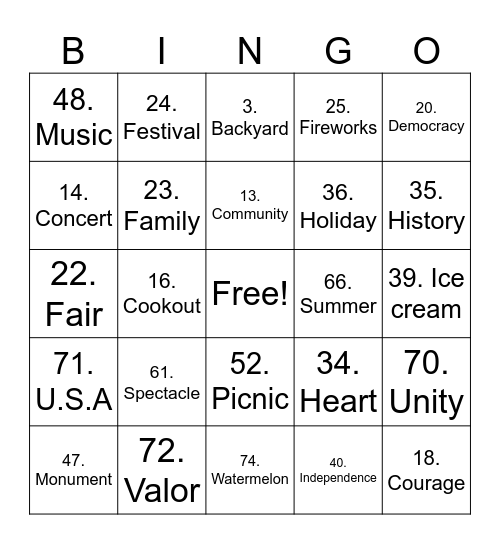 | B | I | N | G | O |
|---|---|---|---|---|
| 48. Music | 24. Festival | 3. Backyard | 25. Fireworks | 20. Democracy |
| 14. Concert | 23. Family | 13. Community | 36. Holiday | 35. History |
| 22. Fair | 16. Cookout | Free! | 66. Summer | 39. Ice cream |
| 71. U.S.A | 61. Spectacle | 52. Picnic | 34. Heart | 70. Unity |
| 47. Monument | 72. Valor | 74. Watermelon | 40. Independence | 18. Courage |